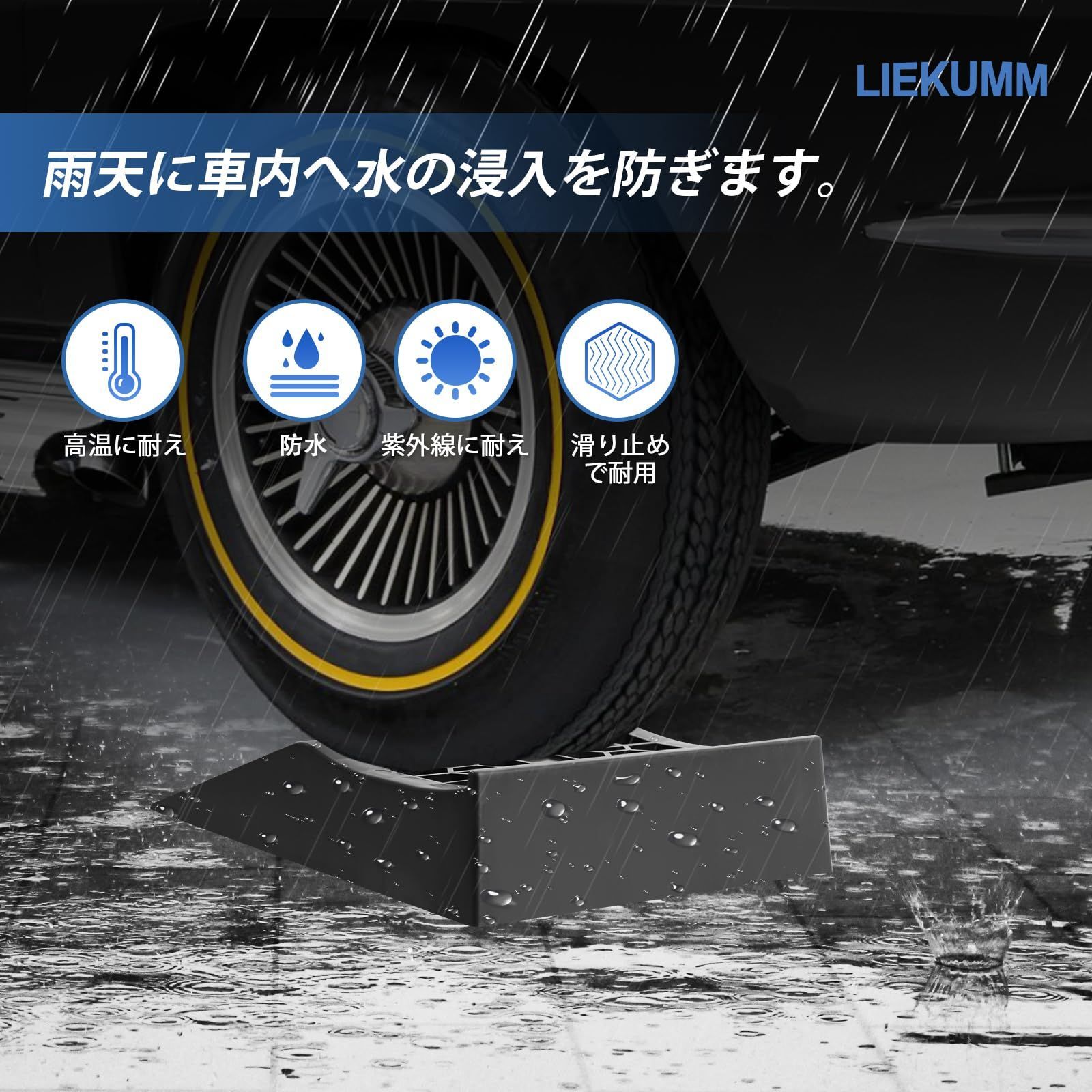 LIEKUMM

雨天に車内へ水の浸入を防ぎます。

高温に耐え

防水

紫外線に耐え

滑り止めで耐用